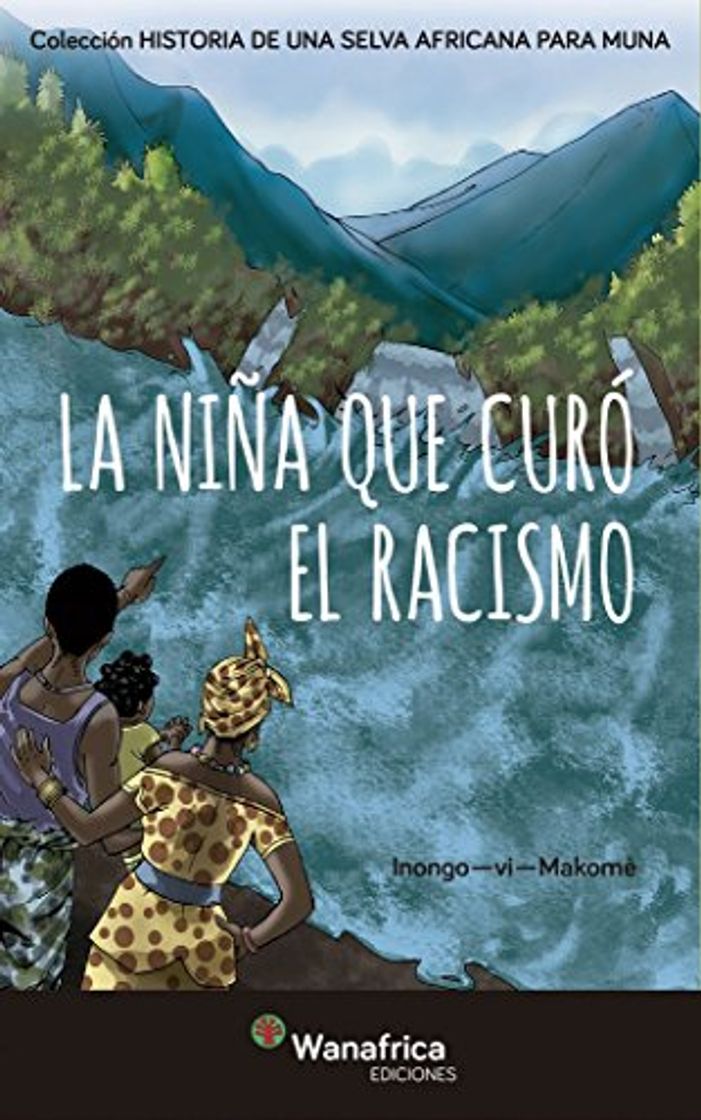 Colección HISTORIA DE UNA SELVA AFRICANA PARA MUNA

LA NIÑA QUE CURÓ EL RACISMO

Inongo—vi—Makomè

Wanafrica
EDICIONES